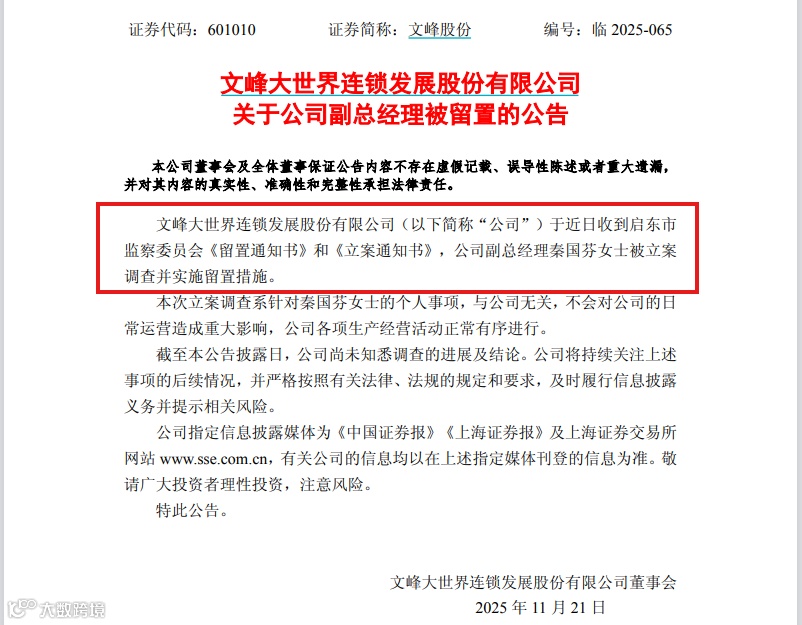 证券代码：601010　　证券简称：文峰股份　　编号：临 2025-065

文峰大世界连锁发展股份有限公司
关于公司副总经理被留置的公告

本公司董事会及全体董事保证公告内容不存在虚假记载、误导性陈述或者重大遗漏，并对其内容的真实性、准确性和完整性承担法律责任。

文峰大世界连锁发展股份有限公司（以下简称“公司”）于近日收到启东市监察委员会《留置通知书》和《立案通知书》，公司副总经理秦国芬女士被立案调查并实施留置措施。

本次立案调查系针对秦国芬女士的个人事项，与公司无关，不会对公司的日常运营造成重大影响，公司各项生产经营活动正常有序进行。

截至本公告披露日，公司尚未知悉调查的进展及结论。公司将持续关注上述事项的后续情况，并严格按照有关法律、法规的规定和要求，及时履行信息披露义务并提示相关风险。

公司指定信息披露媒体为《中国证券报》《上海证券报》及上海证券交易所网站 www.sse.com.cn，有关公司的信息均以在上述指定媒体刊登的信息为准。敬请广大投资者理性投资，注意风险。

特此公告。

文峰大世界连锁发展股份有限公司董事会
2025 年 11 月 21 日

大数跨境